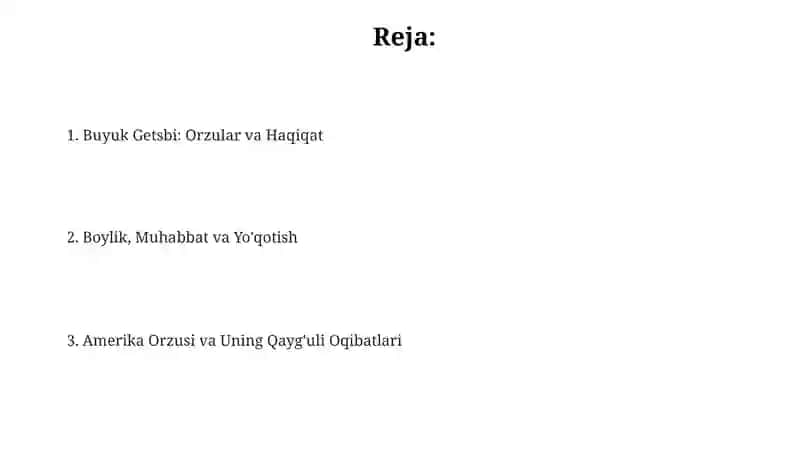 Reja:

1. Buyuk Getsbi: Orzular va Haqiqat

2. Boylik, Muhabbat va Yo'qotish

3. Amerika Orzusi va Uning Qayg'uli Oqibatlari